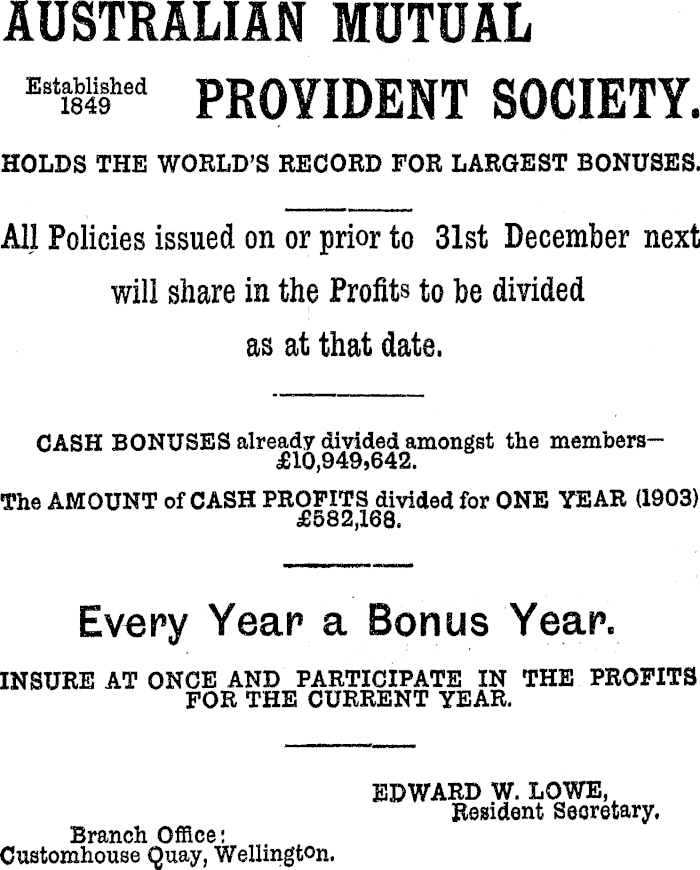 AUSTRALIAN MUTUAL

Established 1849

PROVIDENT SOCIETY.

HOLDS THE WORLD'S RECORD FOR LARGEST BONUSES.

All Policies issued on or prior to 31st December next will share in the Profits to be divided as at that date.

CASH BONUSES already divided amongst the members— £10,949,642.

The AMOUNT of CASH PROFITS divided for ONE YEAR (1903) £582,168.

Every Year a Bonus Year.

INSURE AT ONCE AND PARTICIPATE IN THE PROFITS FOR THE CURRENT YEAR.

EDWARD W. LOWE,
Resident Secretary.

Branch Office:
Customhouse Quay, Wellington.